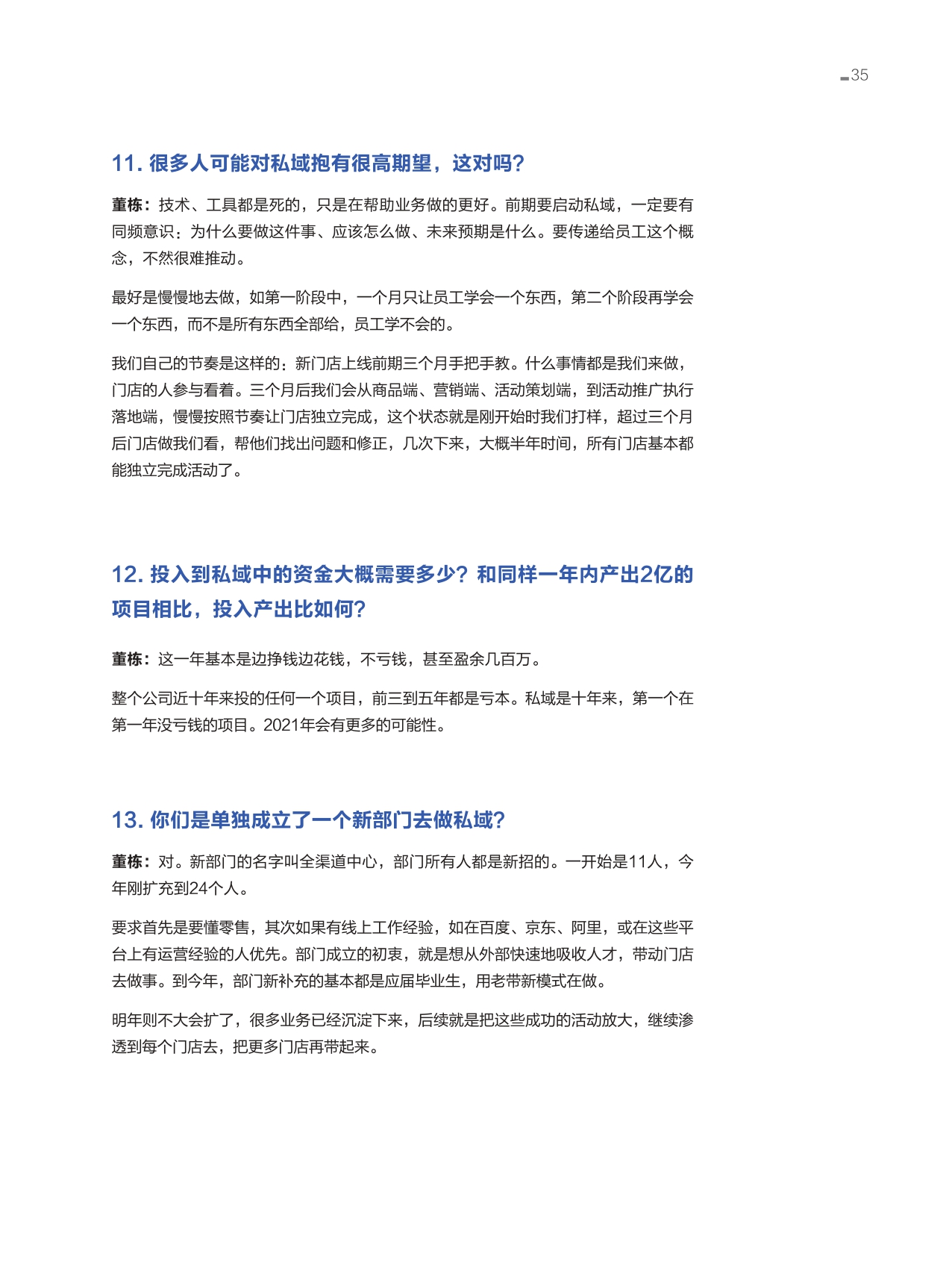 35

11. 很多人可能对私域抱有很高期望，这对吗？

董栋：技术、工具都是死的，只是在帮助业务做的更好。前期要启动私域，一定要有同频意识：为什么要做这件事、应该怎么做、未来预期是什么。要传递给员工这个概念，不然很难推动。

最好是慢慢地去做，如第一阶段中，一个月只让员工学会一个东西，第二个阶段再学会一个东西，而不是所有东西全部给，员工学不会的。

我们自己的节奏是这样的：新门店上线前期三个月手把手教。什么事情都是我们来做，门店的人参与看着。三个月后我们会从商品端、营销端、活动策划端，到活动推广执行落地端，慢慢按照节奏让门店独立完成，这个状态就是刚开始时我们打样，超过三个月后门店做我们看，帮他们找出问题和修正，几次下来，大概半年时间，所有门店基本都能独立完成活动了。

12. 投入到私域中的资金大概需要多少？和同样一年内产出2亿的项目相比，投入产出比如何？

董栋：这一年基本是边挣钱边花钱，不亏钱，甚至盈余几百万。

整个公司近十年来投的任何一个项目，前三到五年都是亏本。私域是十年来，第一个在第一年没亏钱的项目。2021年会有更多的可能性。

13. 你们是单独成立了一个新部门去做私域？

董栋：对。新部门的名字叫全渠道中心，部门所有人都是新招的。一开始是11人，今年刚扩充到24个人。

要求首先是要懂零售，其次如果有线上工作经验，如在百度、京东、阿里，或在这些平台上有运营经验的人优先。部门成立的初衷，就是想从外部快速地吸收人才，带动门店去做事。到今年，部门新补充的基本都是应届毕业生，用老带新模式在做。

明年则不大会扩了，很多业务已经沉淀下来，后续就是把这些成功的活动放大，继续渗透到每个门店去，把更多门店再带起来。